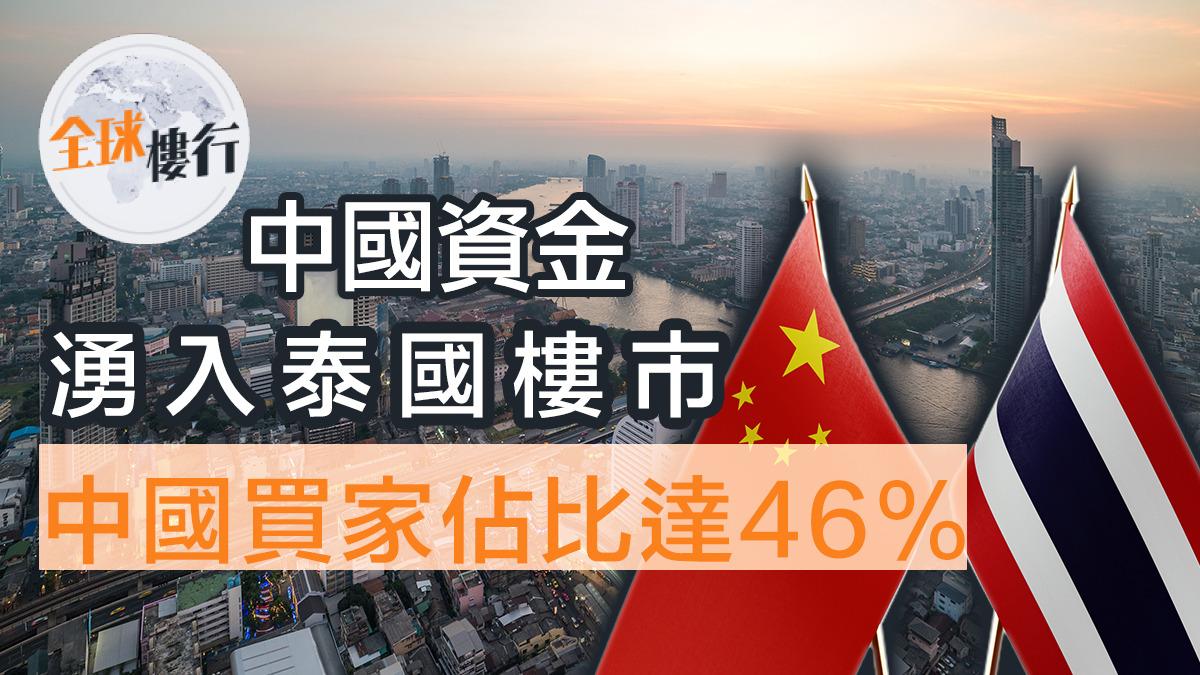 全球樓行

中國資金
湧入泰國樓市

中國買家佔比達46%